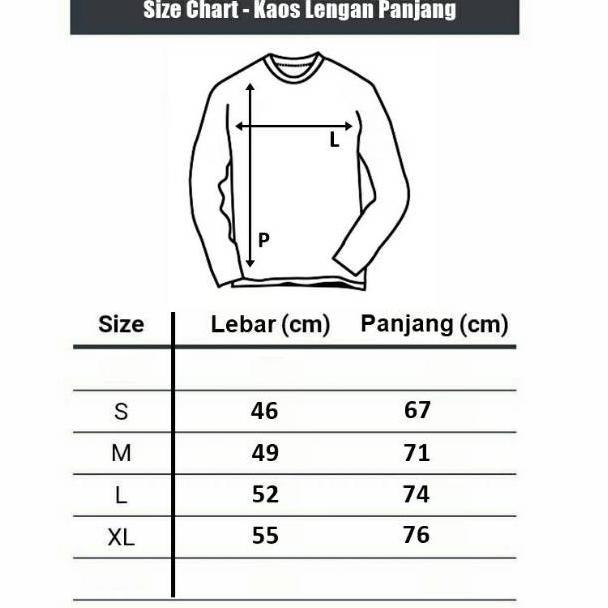 Size Chart - Kaos Lengan Panjang

L

P

| Size | Lebar (cm) | Panjang (cm) |
|---|---|---|
| | | |
| S | 46 | 67 |
| M | 49 | 71 |
| L | 52 | 74 |
| XL | 55 | 76 |
| | | |